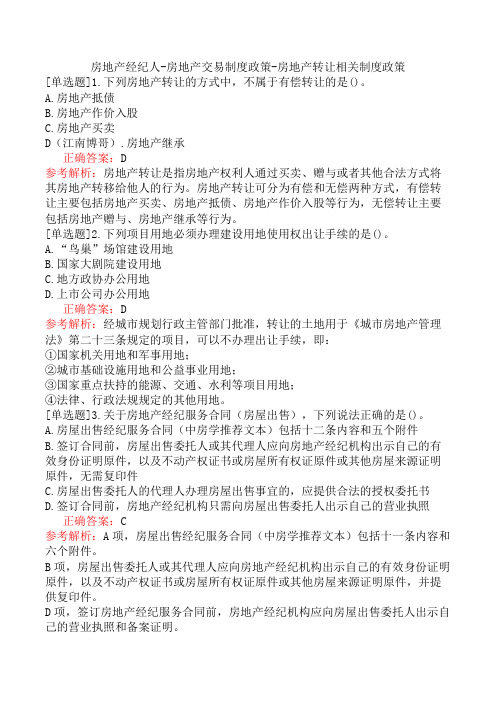 房地产经纪人-房地产交易制度政策-房地产转让相关制度政策

[单选题]1.下列房地产转让的方式中，不属于有偿转让的是()。
A.房地产抵债
B.房地产作价入股
C.房地产买卖
D（江南博哥）.房地产继承
正确答案：D
参考解析：房地产转让是指房地产权利人通过买卖、赠与或者其他合法方式将其房地产转移给他人的行为。房地产转让可分为有偿和无偿两种方式，有偿转让主要包括房地产买卖、房地产抵债、房地产作价入股等行为，无偿转让主要包括房地产赠与、房地产继承等行为。

[单选题]2.下列项目用地必须办理建设用地使用权出让手续的是()。
A.“鸟巢”场馆建设用地
B.国家大剧院建设用地
C.地方政协办公用地
D.上市公司办公用地
正确答案：D
参考解析：经城市规划行政主管部门批准，转让的土地用于《城市房地产管理法》第二十三条规定的项目，可以不办理出让手续，即：
①国家机关用地和军事用地；
②城市基础设施用地和公益事业用地；
③国家重点扶持的能源、交通、水利等项目用地；
④法律、行政法规规定的其他用地。

[单选题]3.关于房地产经纪服务合同（房屋出售），下列说法正确的是()。
A.房屋出售经纪服务合同（中房学推荐文本）包括十二条内容和五个附件
B.签订合同前，房屋出售委托人或其代理人应向房地产经纪机构出示自己的有效身份证明原件，以及不动产权证书或房屋所有权证原件或其他房屋来源证明原件，无需复印件
C.房屋出售委托人的代理人办理房屋出售事宜的，应提供合法的授权委托书
D.签订合同前，房地产经纪机构只需向房屋出售委托人出示自己的营业执照
正确答案：C
参考解析：A项，房屋出售经纪服务合同（中房学推荐文本）包括十一条内容和六个附件。
B项，房屋出售委托人或其代理人应向房地产经纪机构出示自己的有效身份证明原件，以及不动产权证书或房屋所有权证原件或其他房屋来源证明原件，并提供复印件。
D项，签订房地产经纪服务合同前，房地产经纪机构应向房屋出售委托人出示自己的营业执照和备案证明。